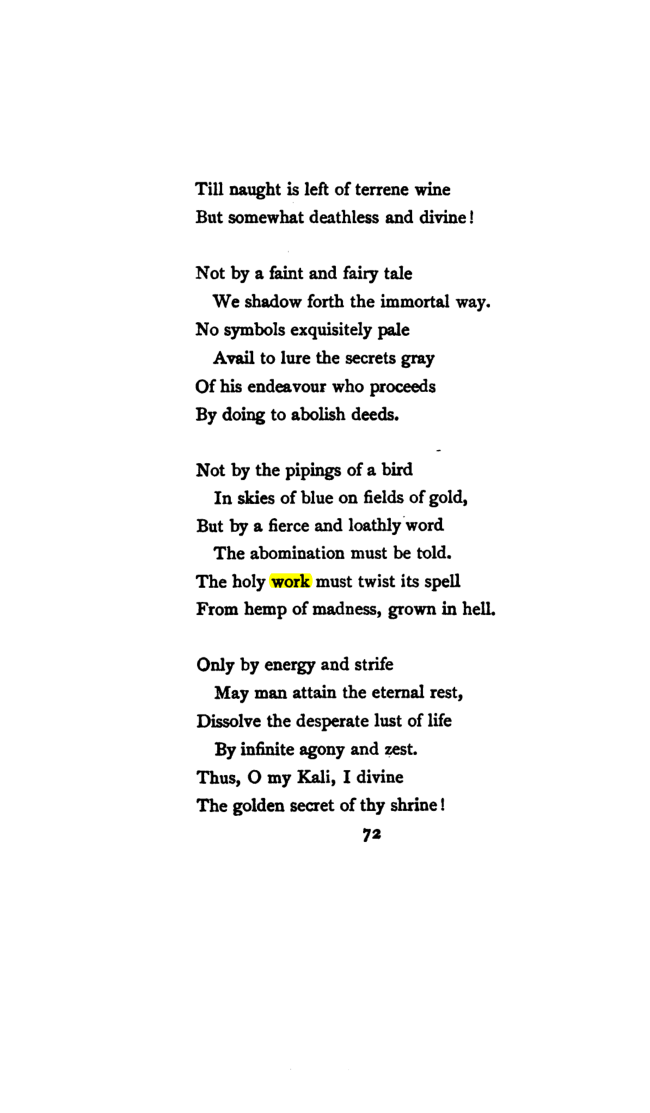 Till naught is left of terrene wine
But somewhat deathless and divine!

Not by a faint and fairy tale
We shadow forth the immortal way.
No symbols exquisitely pale
Avail to lure the secrets gray
Of his endeavour who proceeds
By doing to abolish deeds.

Not by the pipings of a bird
In skies of blue on fields of gold,
But by a fierce and loathly word
The abomination must be told.
The holy work must twist its spell
From hemp of madness, grown in hell.

Only by energy and strife
May man attain the eternal rest,
Dissolve the desperate lust of life
By infinite agony and zest.
Thus, O my Kali, I divine
The golden secret of thy shrine!

72